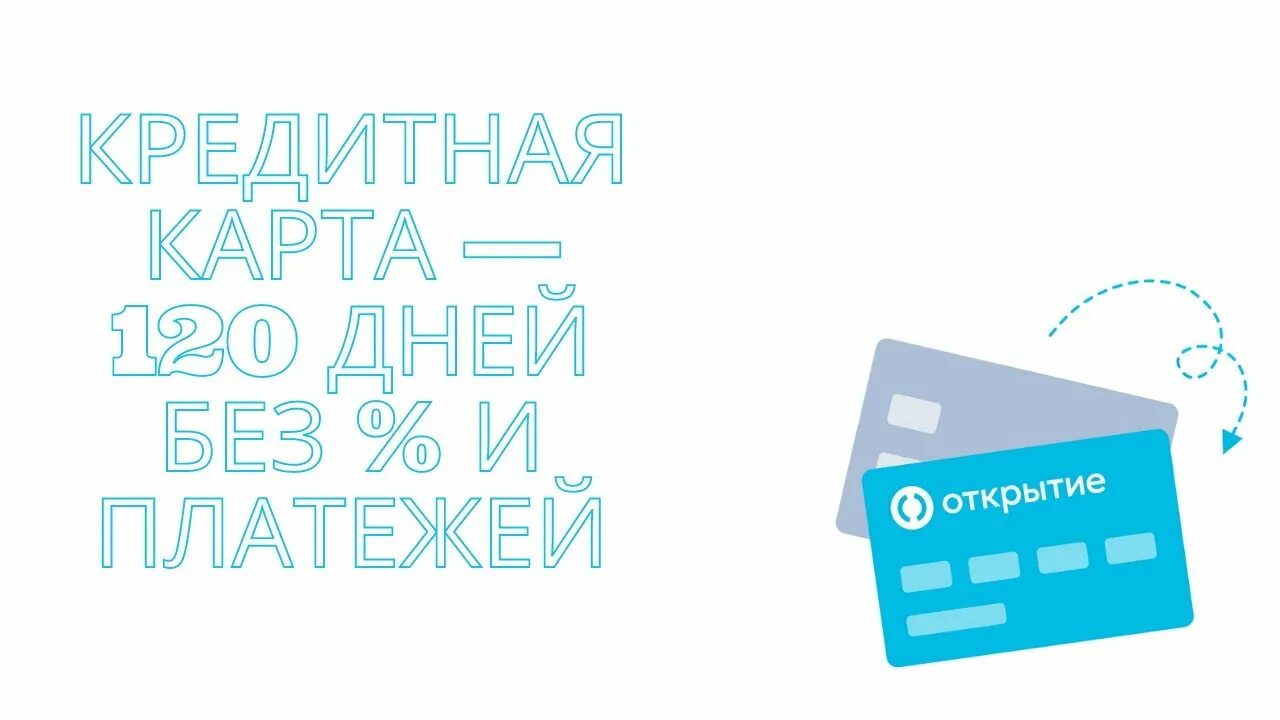 КРЕДИТНАЯ КАРТА — 120 ДНЕЙ БЕЗ % И ПЛАТЕЖЕЙ

открытие